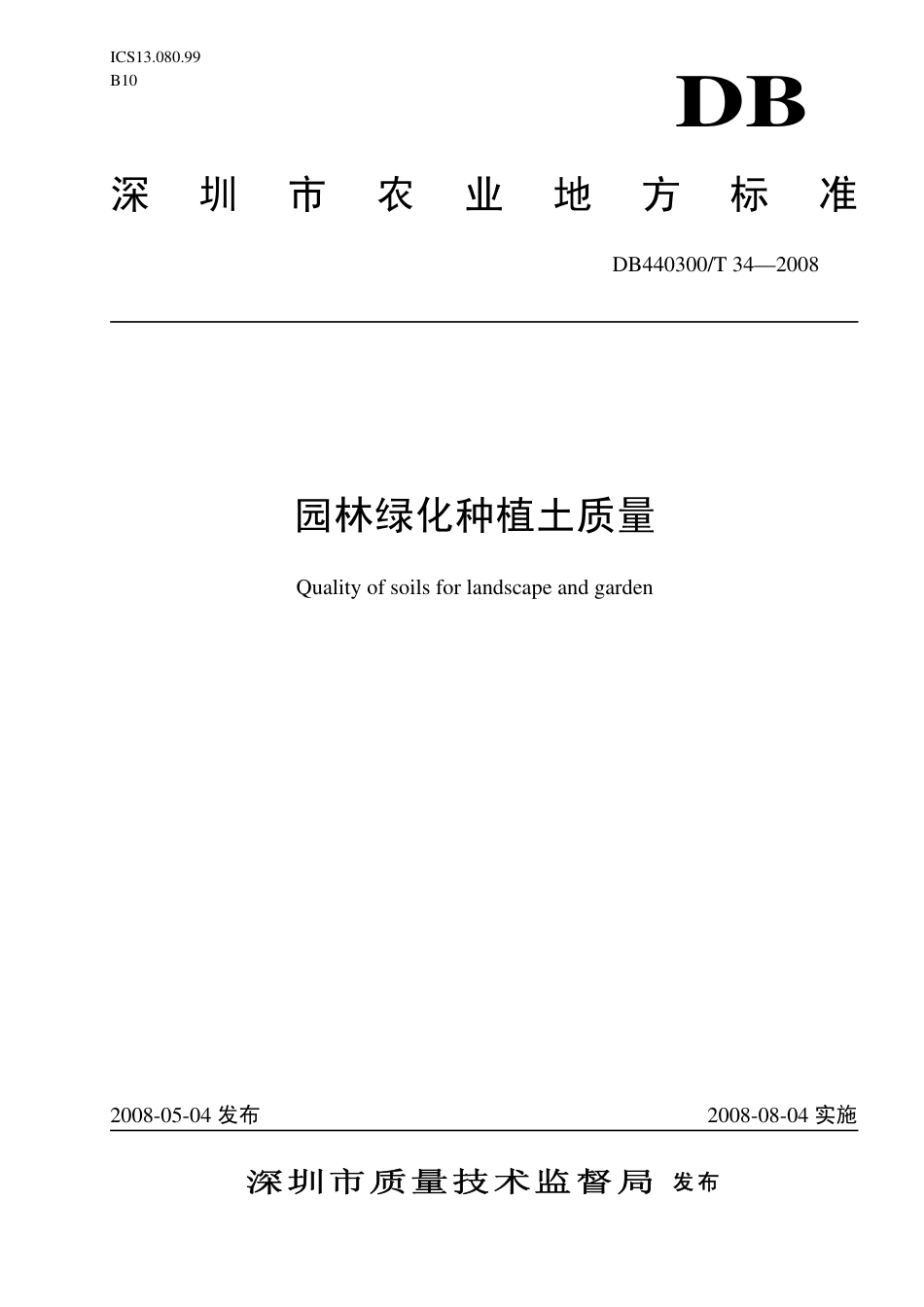 ICS13.080.99
B10

DB

深圳市农业地方标准

DB440300/T 34—2008

园林绿化种植土质量

Quality of soils for landscape and garden

2008-05-04 发布

2008-08-04 实施

深圳市质量技术监督局 发布